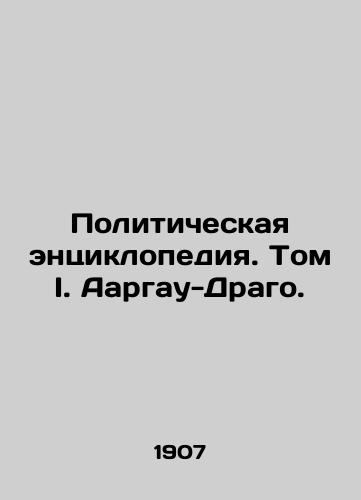 Политическая энциклопедия. Том I. Ааргау-Драго.

1907